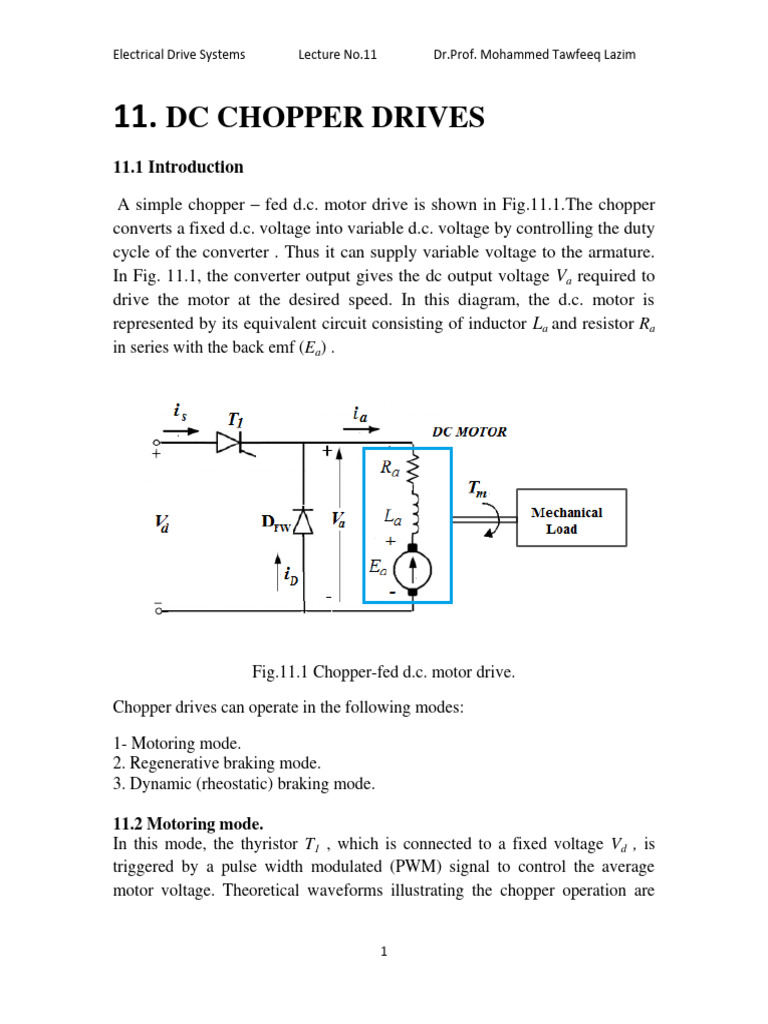 Electrical Drive Systems Lecture No.11 Dr.Prof. Mohammed Tawfeeq Lazim

11. DC CHOPPER DRIVES

11.1 Introduction

A simple chopper – fed d.c. motor drive is shown in Fig.11.1.The chopper converts a fixed d.c. voltage into variable d.c. voltage by controlling the duty cycle of the converter . Thus it can supply variable voltage to the armature. In Fig. 11.1, the converter output gives the dc output voltage $V_a$ required to drive the motor at the desired speed. In this diagram, the d.c. motor is represented by its equivalent circuit consisting of inductor $L_a$ and resistor $R_a$ in series with the back emf ($E_a$) .

$i_s$ $T_1$ $i_a$ DC MOTOR
+ + $R_a$ $T_m$
$V_d$ $D_{FW}$ $V_a$ $L_a$ Mechanical Load
+
$i_D$ $E_a$
- - -

Fig.11.1 Chopper-fed d.c. motor drive.

Chopper drives can operate in the following modes:

1- Motoring mode.
2. Regenerative braking mode.
3. Dynamic (rheostatic) braking mode.

11.2 Motoring mode.
In this mode, the thyristor $T_1$ , which is connected to a fixed voltage $V_d$ , is triggered by a pulse width modulated (PWM) signal to control the average motor voltage. Theoretical waveforms illustrating the chopper operation are

1